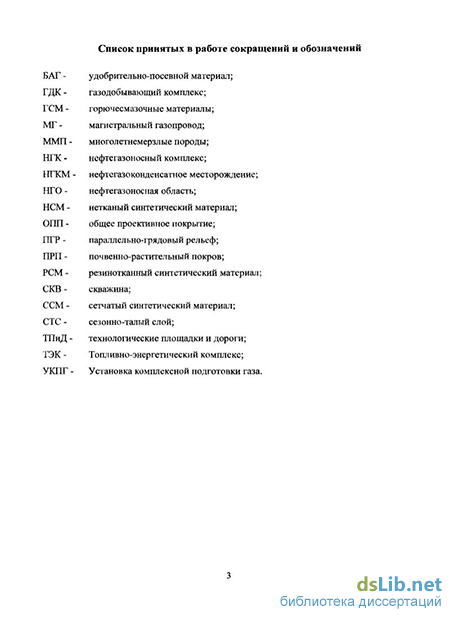 Список принятых в работе сокращений и обозначений

БАГ - удобрительно-посевной материал;
ГДК - газодобывающий комплекс;
ГСМ - горючесмазочные материалы;
МГ - магистральный газопровод;
ММП - многолетнемерзлые породы;
НГК - нефтегазоносный комплекс;
НГКМ - нефтегазоконденсатное месторождение;
НГО - нефтегазоносная область;
НСМ - нетканый синтетический материал;
ОПП - общее проективное покрытие;
ПГР - параллельно-грядовый рельеф;
ПРП - почвенно-растительный покров;
РСМ - резинотканный синтетический материал;
СКВ - скважина;
ССМ - сетчатый синтетический материал;
СТС - сезонно-талый слой;
ТПиД - технологические площадки и дороги;
ТЭК - Топливно-энергетический комплекс;
УКПГ - Установка комплексной подготовки газа.

3

dsLib.net
библиотека диссертаций